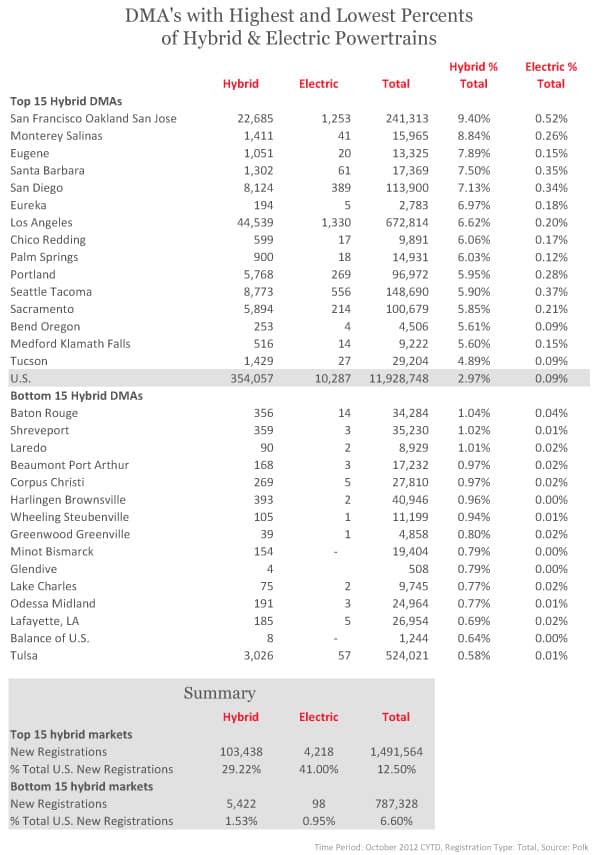 DMA's with Highest and Lowest Percents of Hybrid & Electric Powertrains

| | Hybrid | Electric | Total | Hybrid % Total | Electric % Total |
|---|---|---|---|---|---|
| **Top 15 Hybrid DMAs** | | | | | |
| San Francisco Oakland San Jose | 22,685 | 1,253 | 241,313 | 9.40% | 0.52% |
| Monterey Salinas | 1,411 | 41 | 15,965 | 8.84% | 0.26% |
| Eugene | 1,051 | 20 | 13,325 | 7.89% | 0.15% |
| Santa Barbara | 1,302 | 61 | 17,369 | 7.50% | 0.35% |
| San Diego | 8,124 | 389 | 113,900 | 7.13% | 0.34% |
| Eureka | 194 | 5 | 2,783 | 6.97% | 0.18% |
| Los Angeles | 44,539 | 1,330 | 672,814 | 6.62% | 0.20% |
| Chico Redding | 599 | 17 | 9,891 | 6.06% | 0.17% |
| Palm Springs | 900 | 18 | 14,931 | 6.03% | 0.12% |
| Portland | 5,768 | 269 | 96,972 | 5.95% | 0.28% |
| Seattle Tacoma | 8,773 | 556 | 148,690 | 5.90% | 0.37% |
| Sacramento | 5,894 | 214 | 100,679 | 5.85% | 0.21% |
| Bend Oregon | 253 | 4 | 4,506 | 5.61% | 0.09% |
| Medford Klamath Falls | 516 | 14 | 9,222 | 5.60% | 0.15% |
| Tucson | 1,429 | 27 | 29,204 | 4.89% | 0.09% |
| U.S. | 354,057 | 10,287 | 11,928,748 | 2.97% | 0.09% |
| **Bottom 15 Hybrid DMAs** | | | | | |
| Baton Rouge | 356 | 14 | 34,284 | 1.04% | 0.04% |
| Shreveport | 359 | 3 | 35,230 | 1.02% | 0.01% |
| Laredo | 90 | 2 | 8,929 | 1.01% | 0.02% |
| Beaumont Port Arthur | 168 | 3 | 17,232 | 0.97% | 0.02% |
| Corpus Christi | 269 | 5 | 27,810 | 0.97% | 0.02% |
| Harlingen Brownsville | 393 | 2 | 40,946 | 0.96% | 0.00% |
| Wheeling Steubenville | 105 | 1 | 11,199 | 0.94% | 0.01% |
| Greenwood Greenville | 39 | 1 | 4,858 | 0.80% | 0.02% |
| Minot Bismarck | 154 | - | 19,404 | 0.79% | 0.00% |
| Glendive | 4 | | 508 | 0.79% | 0.00% |
| Lake Charles | 75 | 2 | 9,745 | 0.77% | 0.02% |
| Odessa Midland | 191 | 3 | 24,964 | 0.77% | 0.01% |
| Lafayette, LA | 185 | 5 | 26,954 | 0.69% | 0.02% |
| Balance of U.S. | 8 | - | 1,244 | 0.64% | 0.00% |
| Tulsa | 3,026 | 57 | 524,021 | 0.58% | 0.01% |

Summary

| | Hybrid | Electric | Total |
|---|---|---|---|
| **Top 15 hybrid markets** | | | |
| New Registrations | 103,438 | 4,218 | 1,491,564 |
| % Total U.S. New Registrations | 29.22% | 41.00% | 12.50% |
| **Bottom 15 hybrid markets** | | | |
| New Registrations | 5,422 | 98 | 787,328 |
| % Total U.S. New Registrations | 1.53% | 0.95% | 6.60% |

Time Period: October 2012 CYTD, Registration Type: Total, Source: Polk